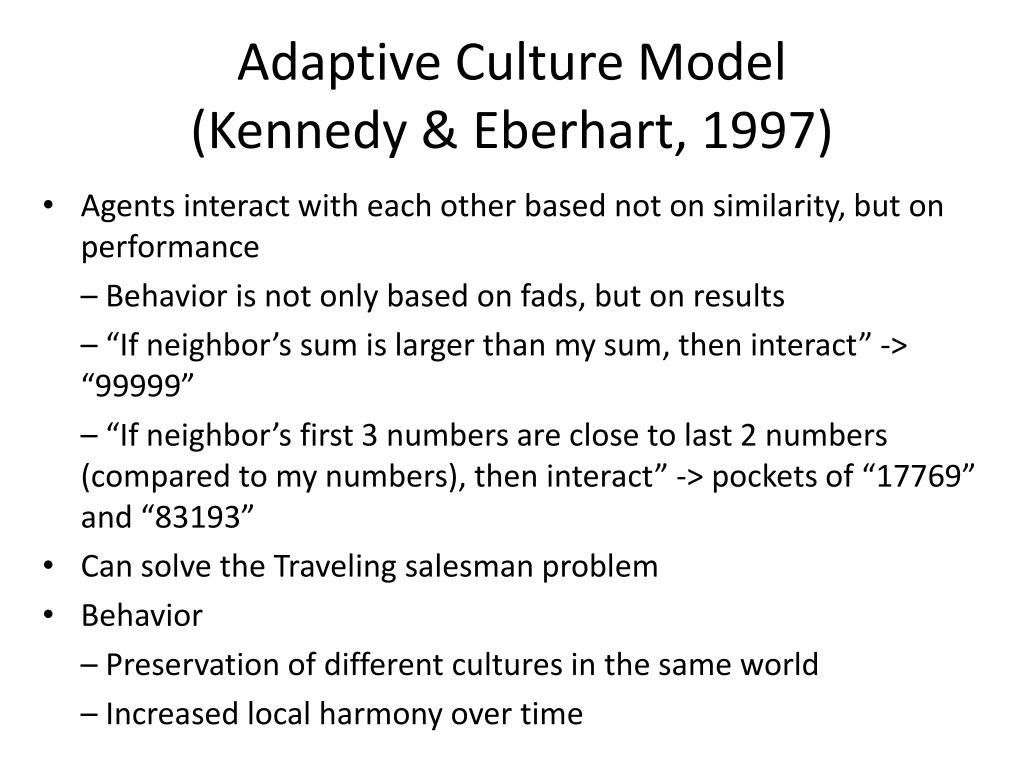 Adaptive Culture Model
(Kennedy & Eberhart, 1997)

• Agents interact with each other based not on similarity, but on performance

– Behavior is not only based on fads, but on results

– “If neighbor’s sum is larger than my sum, then interact” -> “99999”

– “If neighbor’s first 3 numbers are close to last 2 numbers (compared to my numbers), then interact” -> pockets of “17769” and “83193”

• Can solve the Traveling salesman problem

• Behavior

– Preservation of different cultures in the same world

– Increased local harmony over time